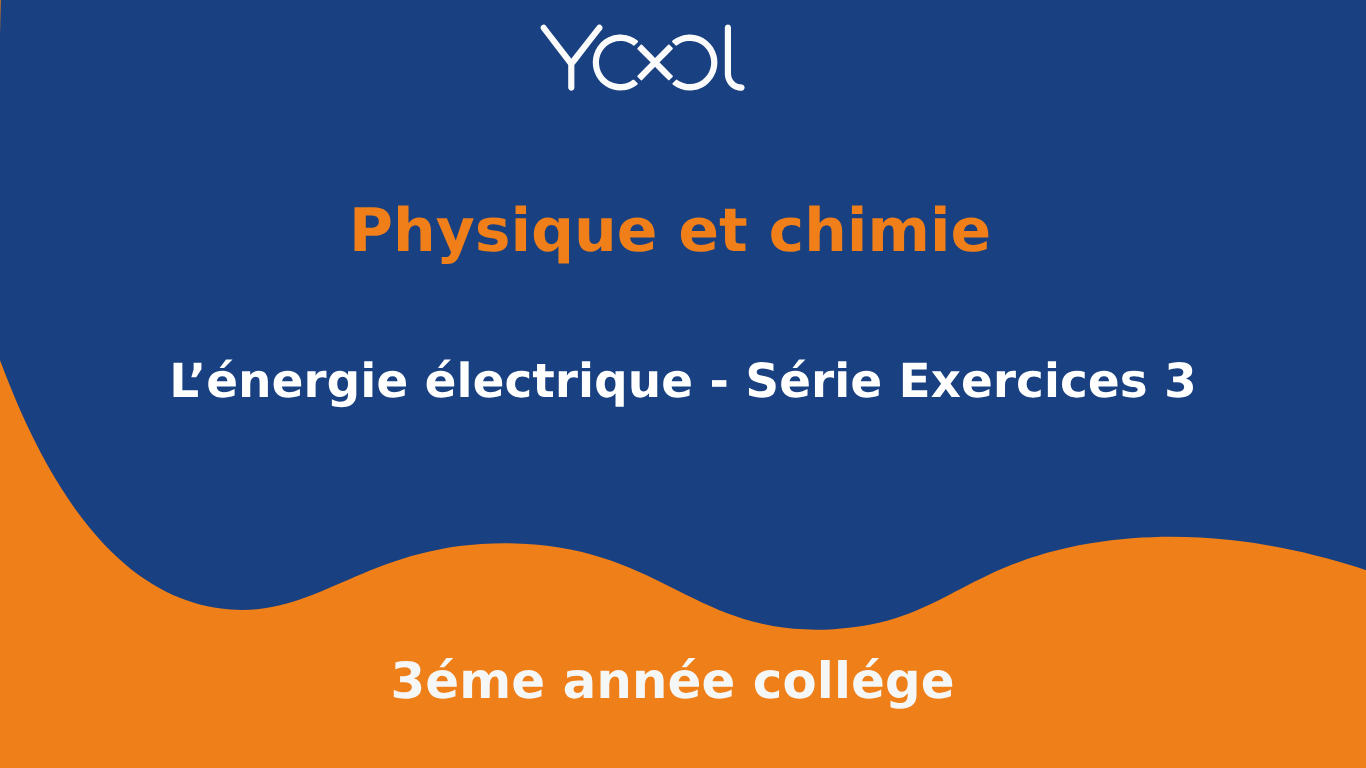 YOOL

Physique et chimie

L’énergie électrique - Série Exercices 3

3éme année collége